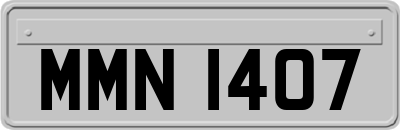 MMN 1407